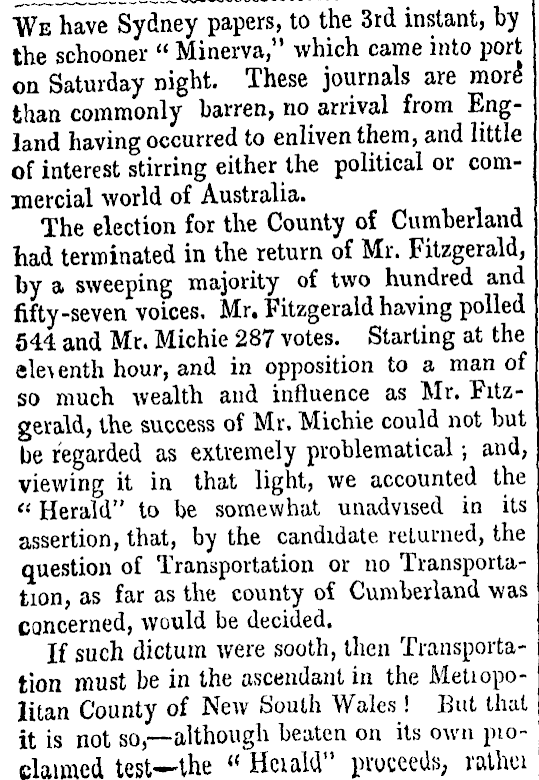 We have Sydney papers, to the 3rd instant, by the schooner "Minerva," which came into port on Saturday night. These journals are more than commonly barren, no arrival from England having occurred to enliven them, and little of interest stirring either the political or commercial world of Australia.

The election for the County of Cumberland had terminated in the return of Mr. Fitzgerald, by a sweeping majority of two hundred and fifty-seven voices. Mr. Fitzgerald having polled 544 and Mr. Michie 287 votes. Starting at the eleventh hour, and in opposition to a man of so much wealth and influence as Mr. Fitzgerald, the success of Mr. Michie could not but be regarded as extremely problematical; and, viewing it in that light, we accounted the "Herald" to be somewhat unadvised in its assertion, that, by the candidate returned, the question of Transportation or no Transportation, as far as the county of Cumberland was concerned, would be decided.

If such dictum were sooth, then Transportation must be in the ascendant in the Metropolitan County of New South Wales! But that it is not so,—although beaten on its own proclaimed test—the "Herald" proceeds, rather